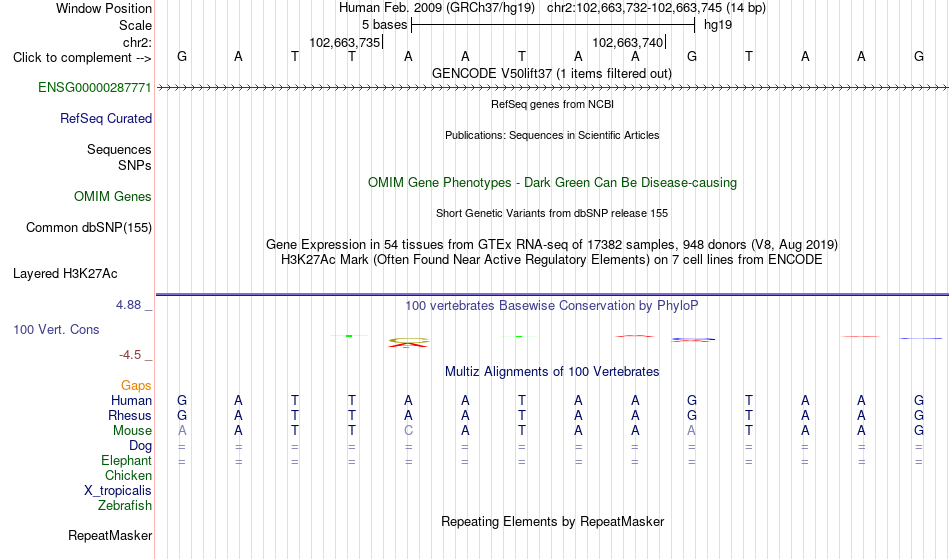 Window Position Human Feb. 2009 (GRCh37/hg19) chr2:102,663,732-102,663,745 (14 bp)
Scale 5 bases hg19
chr2: 102,663,735 102,663,740
Click to complement --> G A T T A A T A A G T A A G
GENCODE V50lift37 (1 items filtered out)
ENSG00000287771
RefSeq genes from NCBI
RefSeq Curated
Publications: Sequences in Scientific Articles
Sequences
SNPs
OMIM Gene Phenotypes - Dark Green Can Be Disease-causing
OMIM Genes
Short Genetic Variants from dbSNP release 155
Common dbSNP(155)
Gene Expression in 54 tissues from GTEx RNA-seq of 17382 samples, 948 donors (V8, Aug 2019)
H3K27Ac Mark (Often Found Near Active Regulatory Elements) on 7 cell lines from ENCODE
Layered H3K27Ac
4.88 _ 100 vertebrates Basewise Conservation by PhyloP
100 Vert. Cons
-4.5 _
Multiz Alignments of 100 Vertebrates
Gaps
Human G A T T A A T A A G T A A G
Rhesus G A T T A A T A A G T A A G
Mouse A A T T C A T A A A T A A G
Dog = = = = = = = = = = = = = =
Elephant = = = = = = = = = = = = = =
Chicken
X_tropicalis
Zebrafish
Repeating Elements by RepeatMasker
RepeatMasker